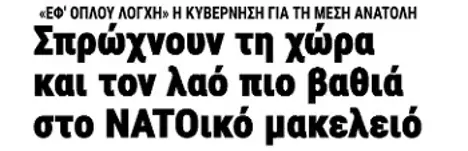 «ΕΦ' ΟΠΛΟΥ ΛΟΓΧΗ» Η ΚΥΒΕΡΝΗΣΗ ΓΙΑ ΤΗ ΜΕΣΗ ΑΝΑΤΟΛΗ

Σπρώχνουν τη χώρα και τον λαό πιο βαθιά στο ΝΑΤΟικό μακελειό